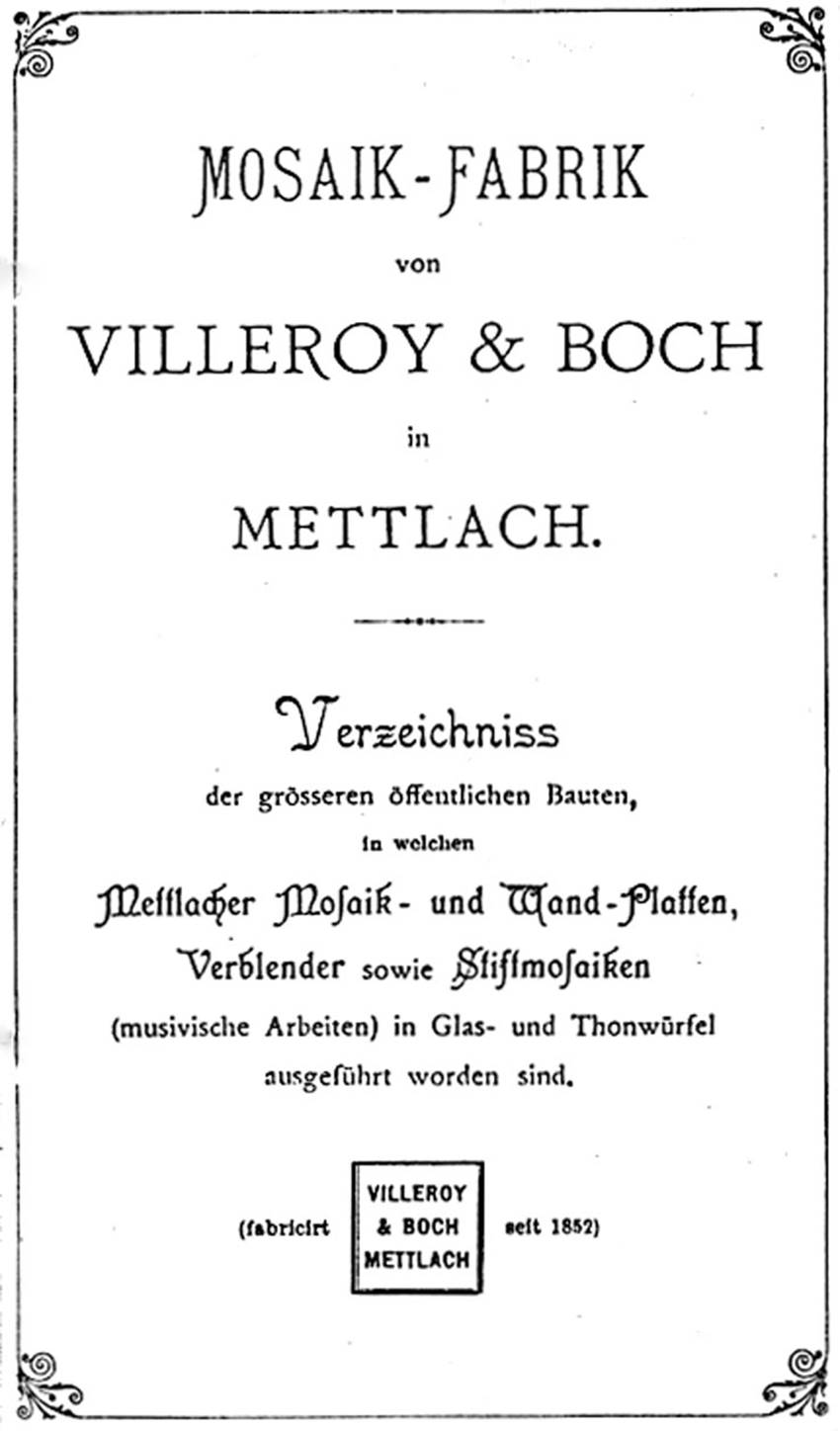 MOSAIK-FABRIK

von

VILLEROY & BOCH

in

METTLACH.

Verzeichniss
der grösseren öffentlichen Bauten,
in welchen
Mettlacher Mosaik- und Wand-Platten,
Verblender sowie Stiftmosaiken
(musivische Arbeiten) in Glas- und Thonwürfel
ausgeführt worden sind.

(fabricirt VILLEROY & BOCH METTLACH seit 1852)